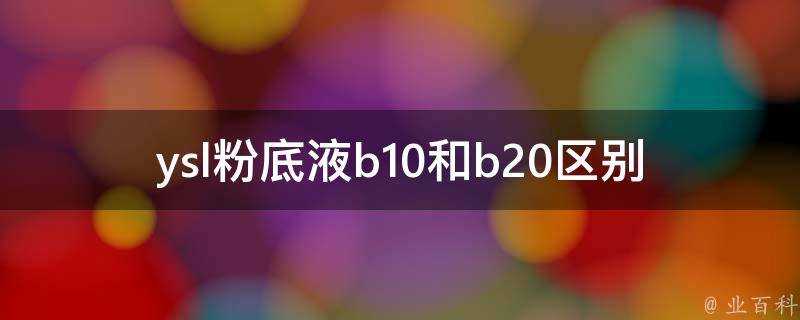 ysl粉底液b10和b20区别

@ 业百科